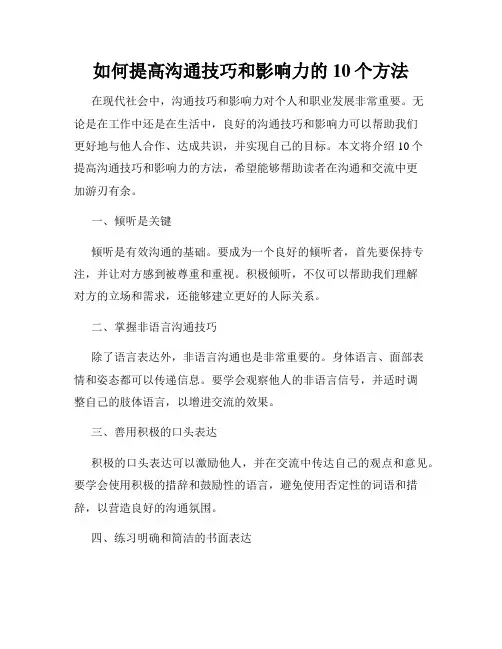 如何提高沟通技巧和影响力的 10 个方法

在现代社会中，沟通技巧和影响力对个人和职业发展非常重要。无论是在工作中还是在生活中，良好的沟通技巧和影响力可以帮助我们更好地与他人合作、达成共识，并实现自己的目标。本文将介绍 10 个提高沟通技巧和影响力的方法，希望能够帮助读者在沟通和交流中更加游刃有余。

一、倾听是关键

倾听是有效沟通的基础。要成为一个良好的倾听者，首先要保持专注，并让对方感到被尊重和重视。积极倾听，不仅可以帮助我们理解对方的立场和需求，还能够建立更好的人际关系。

二、掌握非语言沟通技巧

除了语言表达外，非语言沟通也是非常重要的。身体语言、面部表情和姿态都可以传递信息。要学会观察他人的非语言信号，并适时调整自己的肢体语言，以增进交流的效果。

三、善用积极的口头表达

积极的口头表达可以激励他人，并在交流中传达自己的观点和意见。要学会使用积极的措辞和鼓励性的语言，避免使用否定性的词语和措辞，以营造良好的沟通氛围。

四、练习明确和简洁的书面表达